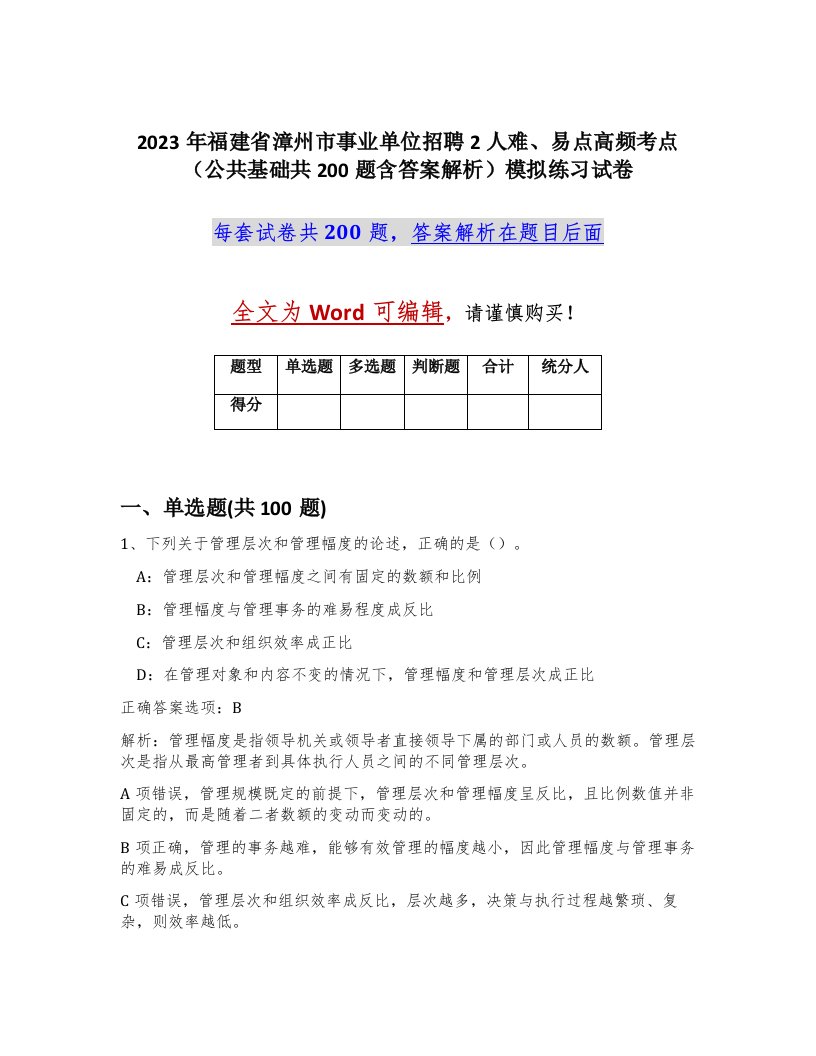 2023 年福建省漳州市事业单位招聘 2 人难、易点高频考点（公共基础共 200 题含答案解析）模拟练习试卷

每套试卷共 200 题，答案解析在题目后面

全文为 Word 可编辑，请谨慎购买！

| 题型 | 单选题 | 多选题 | 判断题 | 合计 | 统分人 |
|---|---|---|---|---|---|
| 得分 | | | | | |

一、单选题(共 100 题)

1、下列关于管理层次和管理幅度的论述，正确的是（）。

A：管理层次和管理幅度之间有固定的数额和比例

B：管理幅度与管理事务的难易程度成反比

C：管理层次和组织效率成正比

D：在管理对象和内容不变的情况下，管理幅度和管理层次成正比

正确答案选项：B

解析：管理幅度是指领导机关或领导者直接领导下属的部门或人员的数额。管理层次是指从最高管理者到具体执行人员之间的不同管理层次。

A 项错误，管理规模既定的前提下，管理层次和管理幅度呈反比，且比例数值并非固定的，而是随着二者数额的变动而变动的。

B 项正确，管理的事务越难，能够有效管理的幅度越小，因此管理幅度与管理事务的难易成反比。

C 项错误，管理层次和组织效率成反比，层次越多，决策与执行过程越繁琐、复杂，则效率越低。